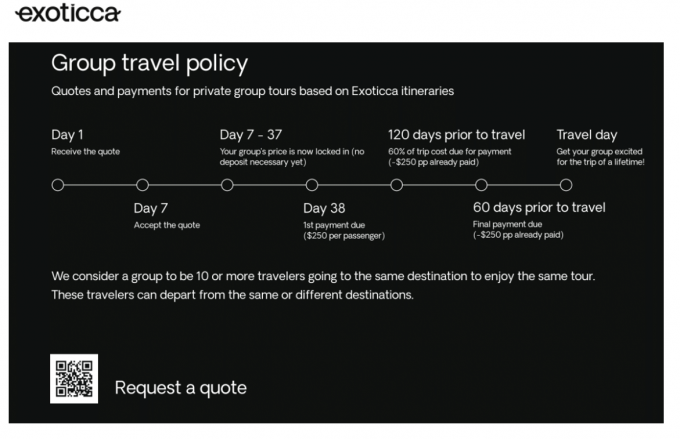 exoticca

Group travel policy

Quotes and payments for private group tours based on Exoticca itineraries

Day 1
Receive the quote

Day 7
Accept the quote

Day 7 - 37
Your group's price is now locked in (no deposit necessary yet)

Day 38
1st payment due ($250 per passenger)

120 days prior to travel
60% of trip cost due for payment (-$250 pp already paid)

60 days prior to travel
Final payment due (-$250 pp already paid)

Travel day
Get your group excited for the trip of a lifetime!

We consider a group to be 10 or more travelers going to the same destination to enjoy the same tour. These travelers can depart from the same or different destinations.

Request a quote